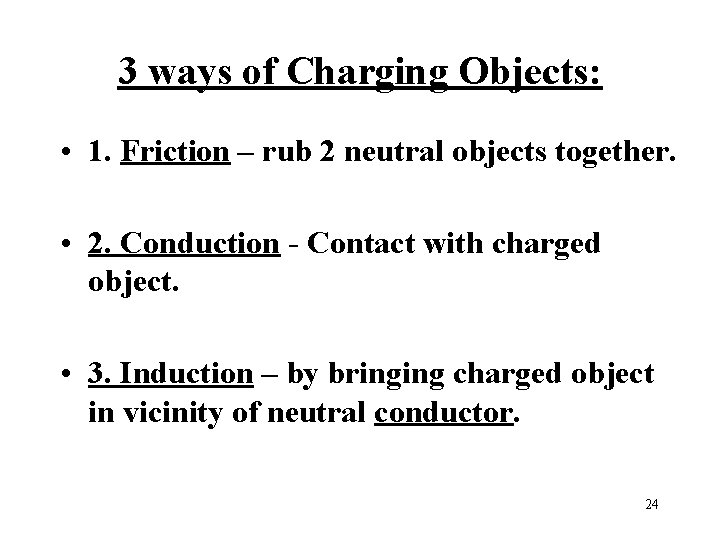 3 ways of Charging Objects:

• 1. Friction – rub 2 neutral objects together.

• 2. Conduction - Contact with charged object.

• 3. Induction – by bringing charged object in vicinity of neutral conductor.

24